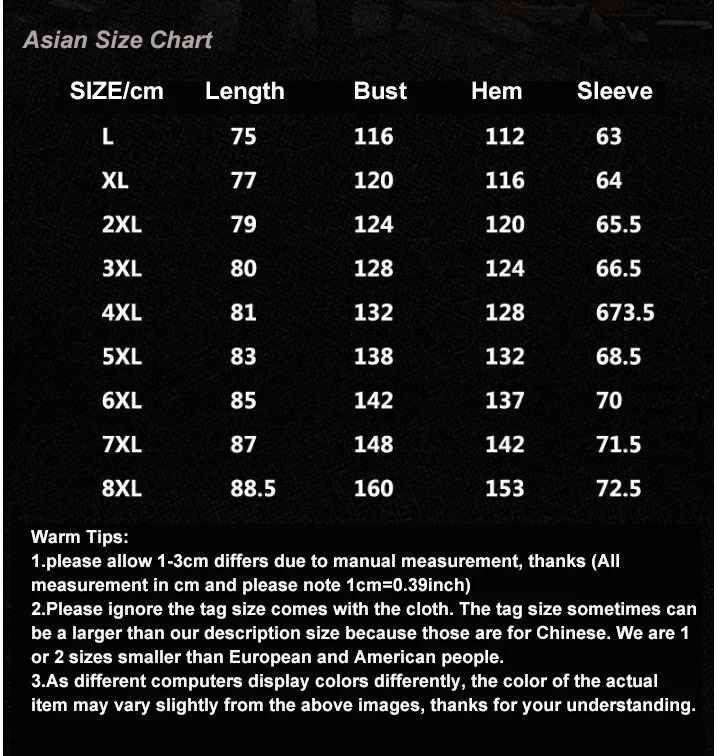 Asian Size Chart

| SIZE/cm | Length | Bust | Hem | Sleeve |
|---|---|---|---|---|
| L | 75 | 116 | 112 | 63 |
| XL | 77 | 120 | 116 | 64 |
| 2XL | 79 | 124 | 120 | 65.5 |
| 3XL | 80 | 128 | 124 | 66.5 |
| 4XL | 81 | 132 | 128 | 673.5 |
| 5XL | 83 | 138 | 132 | 68.5 |
| 6XL | 85 | 142 | 137 | 70 |
| 7XL | 87 | 148 | 142 | 71.5 |
| 8XL | 88.5 | 160 | 153 | 72.5 |

Warm Tips:
1.please allow 1-3cm differs due to manual measurement, thanks (All measurement in cm and please note 1cm=0.39inch)
2.Please ignore the tag size comes with the cloth. The tag size sometimes can be a larger than our description size because those are for Chinese. We are 1 or 2 sizes smaller than European and American people.
3.As different computers display colors differently, the color of the actual item may vary slightly from the above images, thanks for your understanding.